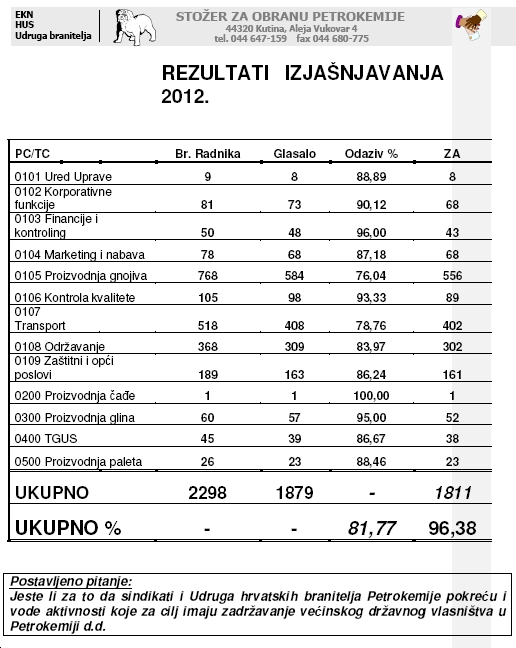 EKN
HUS
Udruga branitelja

STOŽER ZA OBRANU PETROKEMIJE
44320 Kutina, Aleja Vukovar 4
tel. 044 647-159 fax 044 680-775

REZULTATI IZJAŠNJAVANJA 2012.

| PC/TC | Br. Radnika | Glasalo | Odaziv % | ZA |
|---|---|---|---|---|
| 0101 Ured Uprave | 9 | 8 | 88,89 | 8 |
| 0102 Korporativne funkcije | 81 | 73 | 90,12 | 68 |
| 0103 Financije i kontroling | 50 | 48 | 96,00 | 43 |
| 0104 Marketing i nabava | 78 | 68 | 87,18 | 68 |
| 0105 Proizvodnja gnojiva | 768 | 584 | 76,04 | 556 |
| 0106 Kontrola kvalitete | 105 | 98 | 93,33 | 89 |
| 0107 Transport | 518 | 408 | 78,76 | 402 |
| 0108 Održavanje | 368 | 309 | 83,97 | 302 |
| 0109 Zaštitni i opći poslovi | 189 | 163 | 86,24 | 161 |
| 0200 Proizvodnja čađe | 1 | 1 | 100,00 | 1 |
| 0300 Proizvodnja glina | 60 | 57 | 95,00 | 52 |
| 0400 TGUS | 45 | 39 | 86,67 | 38 |
| 0500 Proizvodnja paleta | 26 | 23 | 88,46 | 23 |
| UKUPNO | 2298 | 1879 | - | 1811 |
| UKUPNO % | - | - | 81,77 | 96,38 |

Postavljeno pitanje:
Jeste li za to da sindikati i Udruga hrvatskih branitelja Petrokemije pokreću i vode aktivnosti koje za cilj imaju zadržavanje većinskog državnog vlasništva u Petrokemiji d.d.